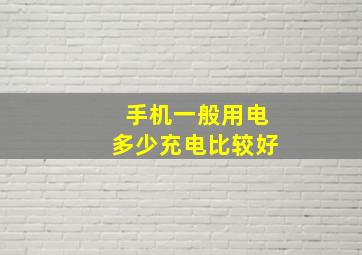 手机一般用电
多少充电比较好